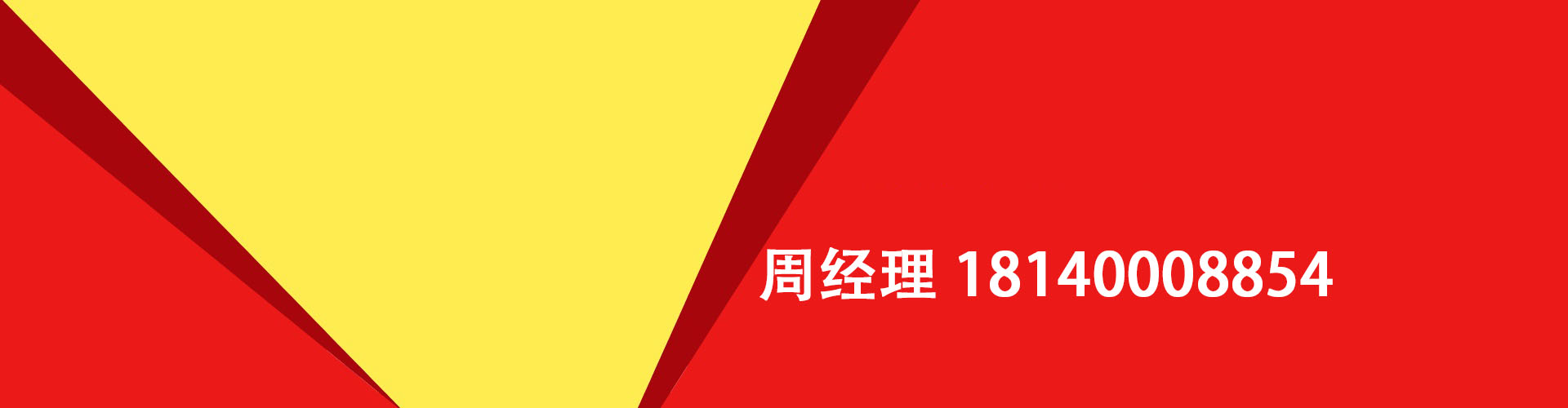 周经理 18140008854